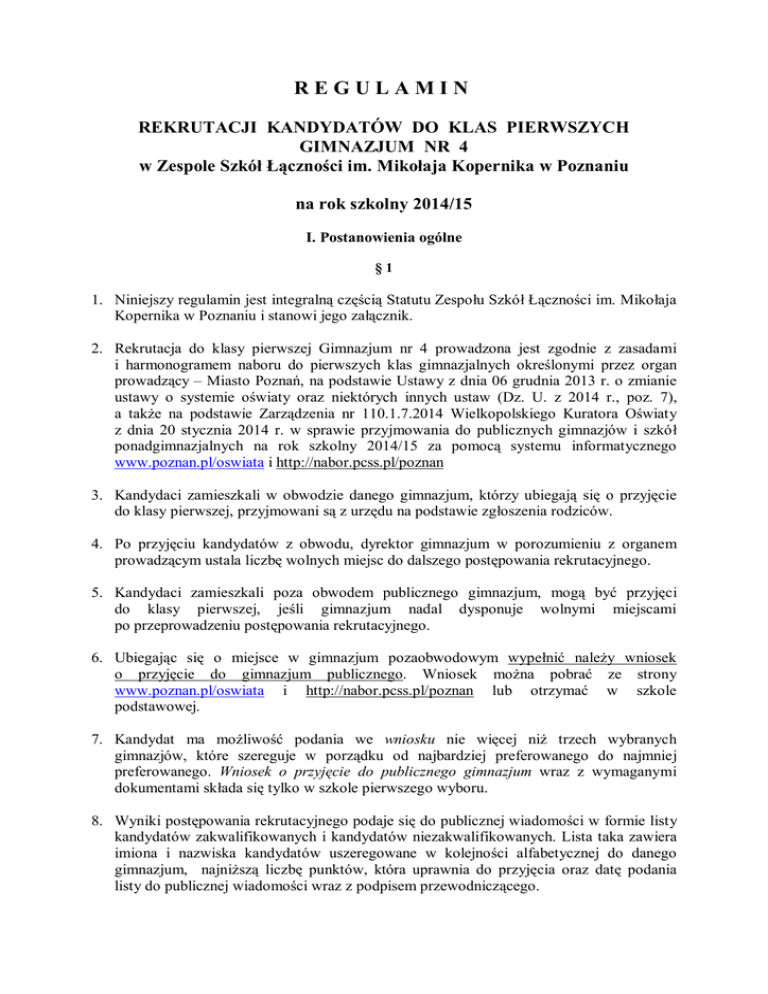 R E G U L A M I N

REKRUTACJI KANDYDATÓW DO KLAS PIERWSZYCH GIMNAZJUM NR 4
w Zespole Szkół Łączności im. Mikołaja Kopernika w Poznaniu

na rok szkolny 2014/15

I. Postanowienia ogólne

§ 1

1. Niniejszy regulamin jest integralną częścią Statutu Zespołu Szkół Łączności im. Mikołaja Kopernika w Poznaniu i stanowi jego załącznik.

2. Rekrutacja do klasy pierwszej Gimnazjum nr 4 prowadzona jest zgodnie z zasadami i harmonogramem naboru do pierwszych klas gimnazjalnych określonymi przez organ prowadzący – Miasto Poznań, na podstawie Ustawy z dnia 06 grudnia 2013 r. o zmianie ustawy o systemie oświaty oraz niektórych innych ustaw (Dz. U. z 2014 r., poz. 7), a także na podstawie Zarządzenia nr 110.1.7.2014 Wielkopolskiego Kuratora Oświaty z dnia 20 stycznia 2014 r. w sprawie przyjmowania do publicznych gimnazjów i szkół ponadgimnazjalnych na rok szkolny 2014/15 za pomocą systemu informatycznego www.poznan.pl/oswiata i http://nabor.pcss.pl/poznan

3. Kandydaci zamieszkali w obwodzie danego gimnazjum, którzy ubiegają się o przyjęcie do klasy pierwszej, przyjmowani są z urzędu na podstawie zgłoszenia rodziców.

4. Po przyjęciu kandydatów z obwodu, dyrektor gimnazjum w porozumieniu z organem prowadzącym ustala liczbę wolnych miejsc do dalszego postępowania rekrutacyjnego.

5. Kandydaci zamieszkali poza obwodem publicznego gimnazjum, mogą być przyjęci do klasy pierwszej, jeśli gimnazjum nadal dysponuje wolnymi miejscami po przeprowadzeniu postępowania rekrutacyjnego.

6. Ubiegając się o miejsce w gimnazjum pozaobwodowym wypełnić należy wniosek o przyjęcie do gimnazjum publicznego. Wniosek można pobrać ze strony www.poznan.pl/oswiata i http://nabor.pcss.pl/poznan lub otrzymać w szkole podstawowej.

7. Kandydat ma możliwość podania we wniosku nie więcej niż trzech wybranych gimnazjów, które szereguje w porządku od najbardziej preferowanego do najmniej preferowanego. Wniosek o przyjęcie do publicznego gimnazjum wraz z wymaganymi dokumentami składa się tylko w szkole pierwszego wyboru.

8. Wyniki postępowania rekrutacyjnego podaje się do publicznej wiadomości w formie listy kandydatów zakwalifikowanych i kandydatów niezakwalifikowanych. Lista taka zawiera imiona i nazwiska kandydatów uszeregowane w kolejności alfabetycznej do danego gimnazjum, najniższą liczbę punktów, która uprawnia do przyjęcia oraz datę podania listy do publicznej wiadomości wraz z podpisem przewodniczącego.